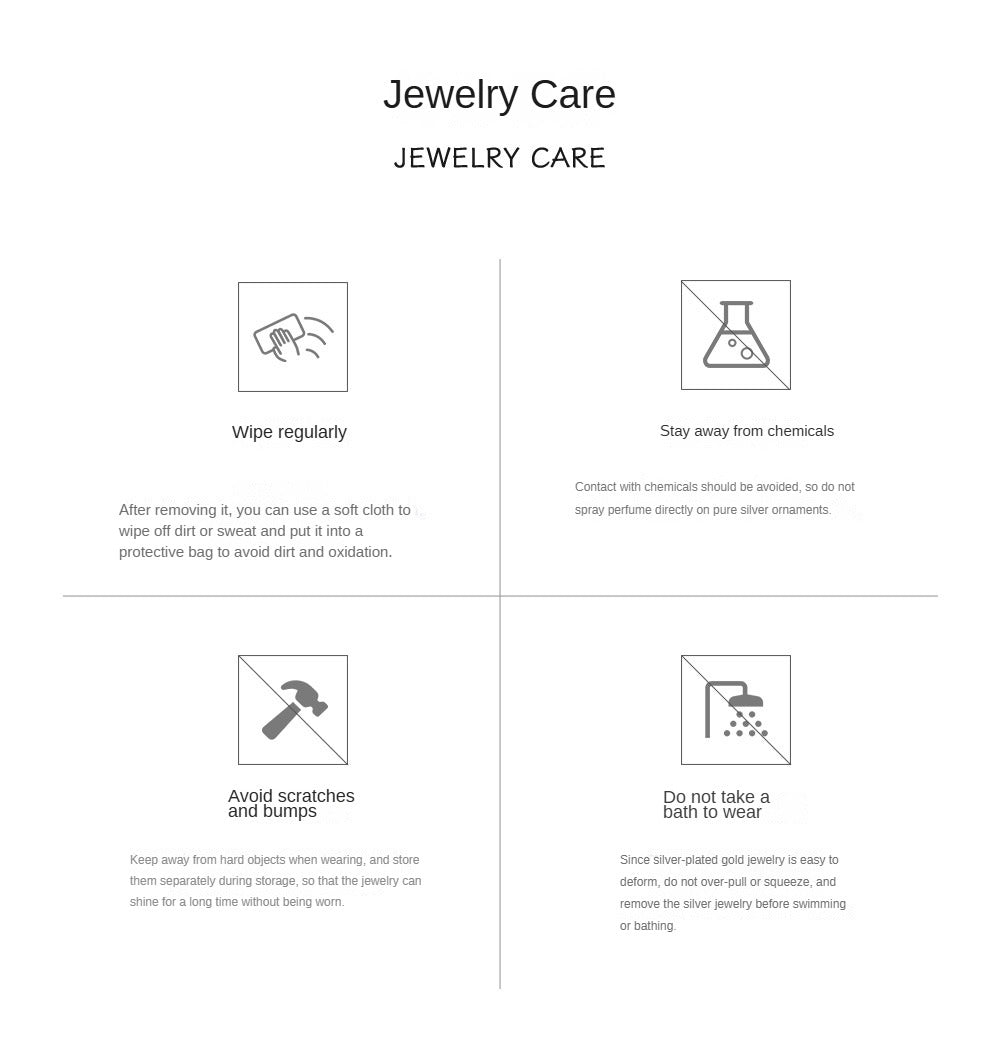 Jewelry Care

JEWELRY CARE

Wipe regularly

After removing it, you can use a soft cloth to wipe off dirt or sweat and put it into a protective bag to avoid dirt and oxidation.

Stay away from chemicals

Contact with chemicals should be avoided, so do not spray perfume directly on pure silver ornaments.

Avoid scratches and bumps

Keep away from hard objects when wearing, and store them separately during storage, so that the jewelry can shine for a long time without being worn.

Do not take a bath to wear

Since silver-plated gold jewelry is easy to deform, do not over-pull or squeeze, and remove the silver jewelry before swimming or bathing.